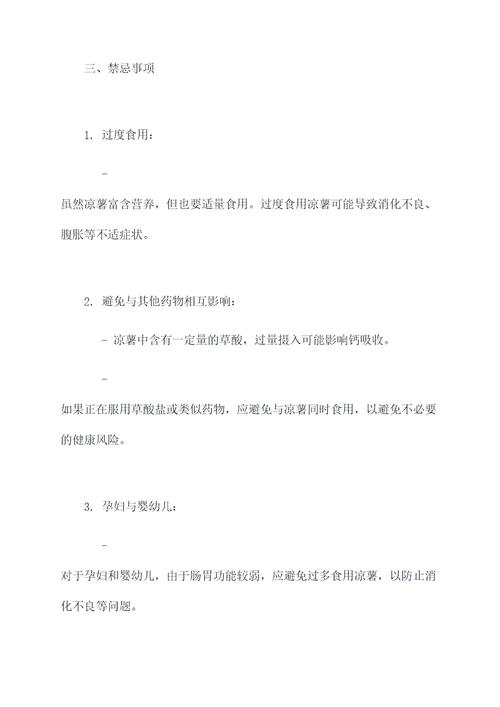 三、禁忌事项

1. 过度食用：

-

虽然凉薯富含营养，但也要适量食用。过度食用凉薯可能导致消化不良、腹胀等不适症状。

2. 避免与其他药物相互影响：

- 凉薯中含有一定量的草酸，过量摄入可能影响钙吸收。

-

如果正在服用草酸盐或类似药物，应避免与凉薯同时食用，以避免不必要的健康风险。

3. 孕妇与婴幼儿：

-

对于孕妇和婴幼儿，由于肠胃功能较弱，应避免过多食用凉薯，以防止消化不良等问题。